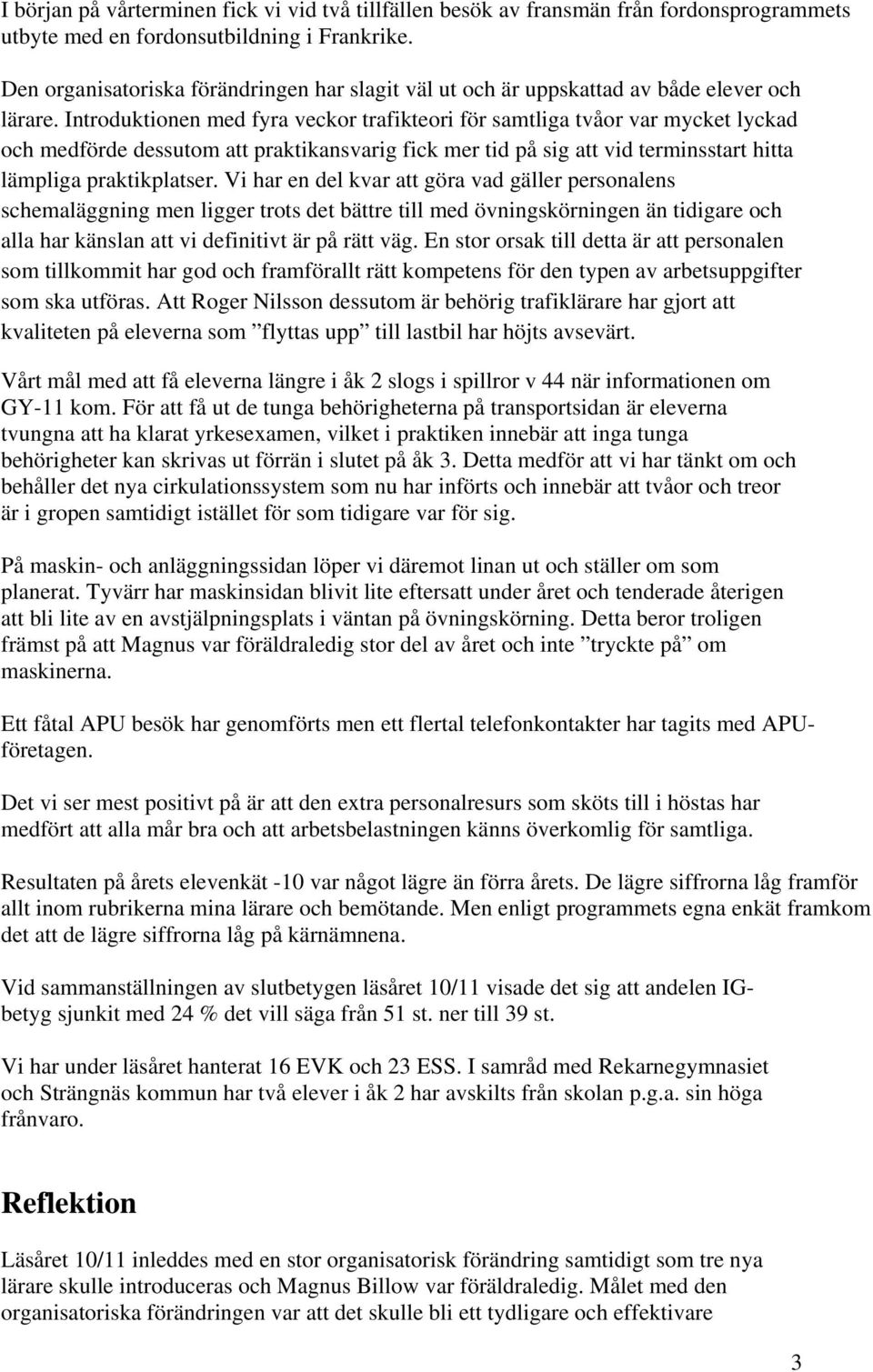 I början på vårterminen fick vi vid två tillfällen besök av fransmän från fordonsprogrammets utbyte med en fordonsutbildning i Frankrike.

Den organisatoriska förändringen har slagit väl ut och är uppskattad av både elever och lärare. Introduktionen med fyra veckor trafikteori för samtliga tvåor var mycket lyckad och medförde dessutom att praktikansvarig fick mer tid på sig att vid terminsstart hitta lämpliga praktikplatser. Vi har en del kvar att göra vad gäller personalens schemaläggning men ligger trots det bättre till med övningskörningen än tidigare och alla har känslan att vi definitivt är på rätt väg. En stor orsak till detta är att personalen som tillkommit har god och framförallt rätt kompetens för den typen av arbetsuppgifter som ska utföras. Att Roger Nilsson dessutom är behörig trafiklärare har gjort att kvaliteten på eleverna som ”flyttas upp” till lastbil har höjts avsevärt.

Vårt mål med att få eleverna längre i åk 2 slogs i spillror v 44 när informationen om GY-11 kom. För att få ut de tunga behörigheterna på transportsidan är eleverna tvungna att ha klarat yrkesexamen, vilket i praktiken innebär att inga tunga behörigheter kan skrivas ut förrän i slutet på åk 3. Detta medför att vi har tänkt om och behåller det nya cirkulationssystem som nu har införts och innebär att tvåor och treor är i gropen samtidigt istället för som tidigare var för sig.

På maskin- och anläggningssidan löper vi däremot linan ut och ställer om som planerat. Tyvärr har maskinsidan blivit lite eftersatt under året och tenderade återigen att bli lite av en avstjälpningsplats i väntan på övningskörning. Detta beror troligen främst på att Magnus var föräldraledig stor del av året och inte ”tryckte på” om maskinerna.

Ett fåtal APU besök har genomförts men ett flertal telefonkontakter har tagits med APU-företagen.

Det vi ser mest positivt på är att den extra personalresurs som sköts till i höstas har medfört att alla mår bra och att arbetsbelastningen känns överkomlig för samtliga.

Resultaten på årets elevenkät -10 var något lägre än förra årets. De lägre siffrorna låg framför allt inom rubrikerna mina lärare och bemötande. Men enligt programmets egna enkät framkom det att de lägre siffrorna låg på kärnämnena.

Vid sammanställningen av slutbetygen läsåret 10/11 visade det sig att andelen IG-betyg sjunkit med 24 % det vill säga från 51 st. ner till 39 st.

Vi har under läsåret hanterat 16 EVK och 23 ESS. I samråd med Rekarnegymnasiet och Strängnäs kommun har två elever i åk 2 har avskilts från skolan p.g.a. sin höga frånvaro.

Reflektion

Läsåret 10/11 inleddes med en stor organisatorisk förändring samtidigt som tre nya lärare skulle introduceras och Magnus Billow var föräldraledig. Målet med den organisatoriska förändringen var att det skulle bli ett tydligare och effektivare

3